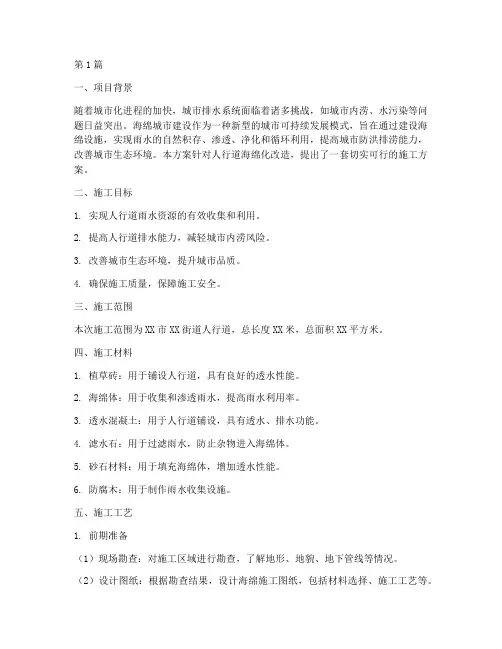 第1篇

一、项目背景

随着城市化进程的加快，城市排水系统面临着诸多挑战，如城市内涝、水污染等问题日益突出。海绵城市建设作为一种新型的城市可持续发展模式，旨在通过建设海绵设施，实现雨水的自然积存、渗透、净化和循环利用，提高城市防洪排涝能力，改善城市生态环境。本方案针对人行道海绵化改造，提出了一套切实可行的施工方案。

二、施工目标

1. 实现人行道雨水资源的有效收集和利用。

2. 提高人行道排水能力，减轻城市内涝风险。

3. 改善城市生态环境，提升城市品质。

4. 确保施工质量，保障施工安全。

三、施工范围

本次施工范围为XX市XX街道人行道，总长度XX米，总面积XX平方米。

四、施工材料

1. 植草砖：用于铺设人行道，具有良好的透水性能。

2. 海绵体：用于收集和渗透雨水，提高雨水利用率。

3. 透水混凝土：用于人行道铺设，具有透水、排水功能。

4. 滤水石：用于过滤雨水，防止杂物进入海绵体。

5. 砂石材料：用于填充海绵体，增加透水性能。

6. 防腐木：用于制作雨水收集设施。

五、施工工艺

1. 前期准备

（1）现场勘查：对施工区域进行勘查，了解地形、地貌、地下管线等情况。

（2）设计图纸：根据勘查结果，设计海绵施工图纸，包括材料选择、施工工艺等。